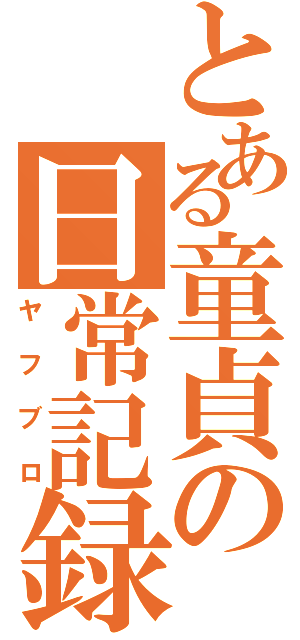 とある童貞の日常記録

ヤフブロ